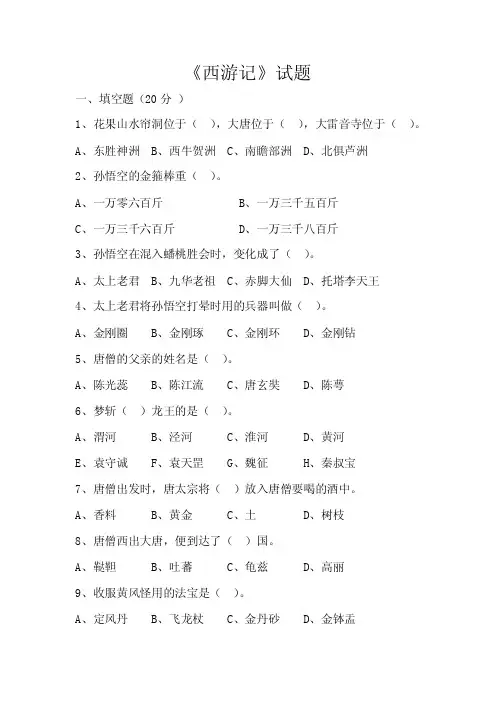 《西游记》试题

一、填空题（20 分 ）

1、花果山水帘洞位于（ ），大唐位于（ ），大雷音寺位于（ ）。

A、东胜神洲 B、西牛贺洲 C、南瞻部洲 D、北俱芦洲

2、孙悟空的金箍棒重（ ）。

A、一万零六百斤 B、一万三千五百斤

C、一万三千六百斤 D、一万三千八百斤

3、孙悟空在混入蟠桃胜会时，变化成了（ ）。

A、太上老君 B、九华老祖 C、赤脚大仙 D、托塔李天王

4、太上老君将孙悟空打晕时用的兵器叫做（ ）。

A、金刚圈 B、金刚琢 C、金刚环 D、金刚钻

5、唐僧的父亲的姓名是（ ）。

A、陈光蕊 B、陈江流 C、唐玄奘 D、陈萼

6、梦斩（ ）龙王的是（ ）。

A、渭河 B、泾河 C、淮河 D、黄河

E、袁守诚 F、袁天罡 G、魏征 H、秦叔宝

7、唐僧出发时，唐太宗将（ ）放入唐僧要喝的酒中。

A、香料 B、黄金 C、土 D、树枝

8、唐僧西出大唐，便到达了（ ）国。

A、鞑靼 B、吐蕃 C、龟兹 D、高丽

9、收服黄风怪用的法宝是（ ）。

A、定风丹 B、飞龙杖 C、金丹砂 D、金钵盂